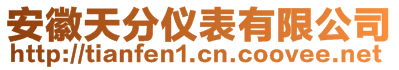 安徽天分仪表有限公司
http://tianfen1.cn.coovee.net